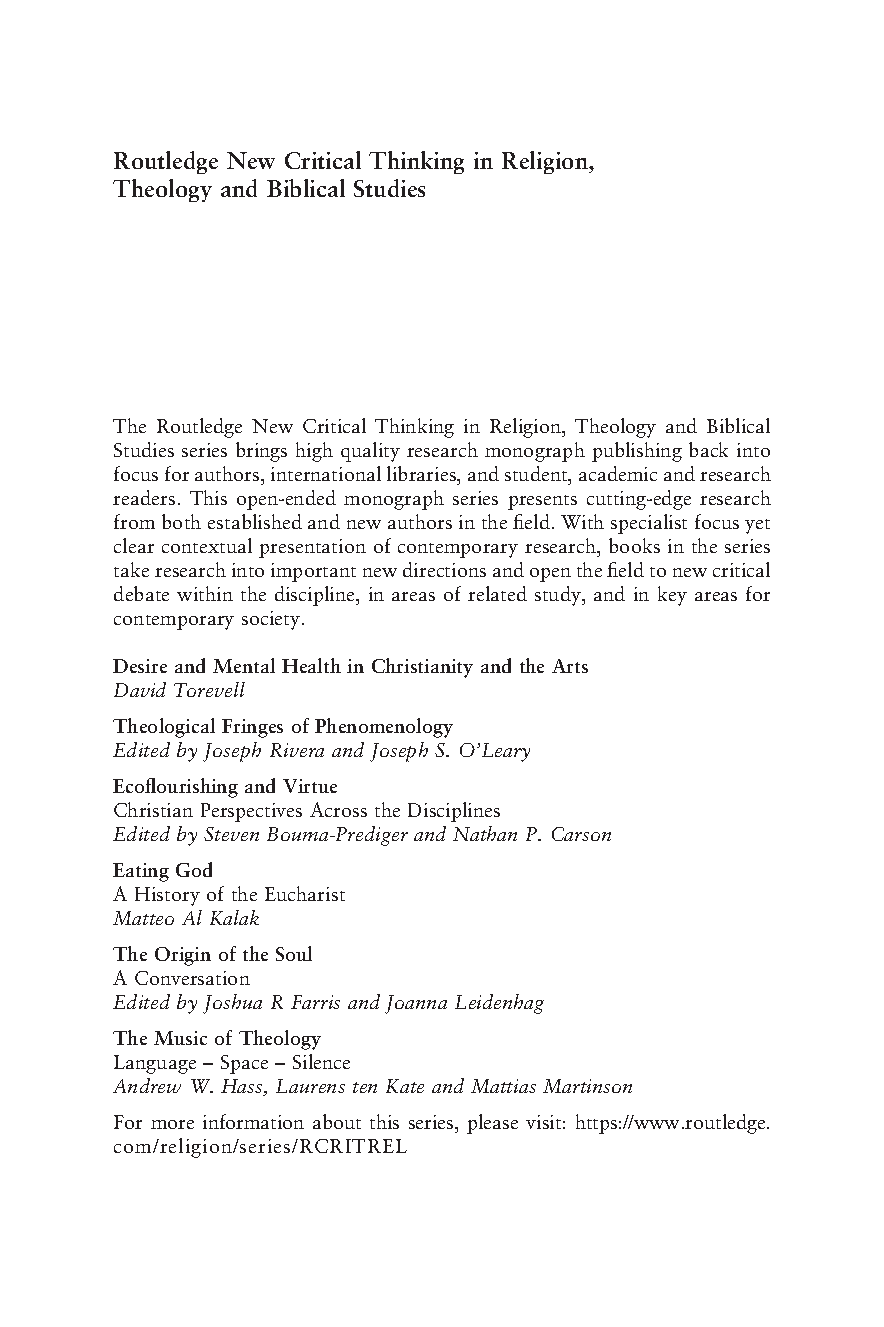 Routledge New Critical Thinking in Religion, Theology and Biblical Studies

The Routledge New Critical Thinking in Religion, Theology and Biblical Studies series brings high quality research monograph publishing back into focus for authors, international libraries, and student, academic and research readers. This open-ended monograph series presents cutting-edge research from both established and new authors in the field. With specialist focus yet clear contextual presentation of contemporary research, books in the series take research into important new directions and open the field to new critical debate within the discipline, in areas of related study, and in key areas for contemporary society.

Desire and Mental Health in Christianity and the Arts
David Torevell

Theological Fringes of Phenomenology
Edited by Joseph Rivera and Joseph S. O'Leary

Ecoflourishing and Virtue
Christian Perspectives Across the Disciplines
Edited by Steven Bouma-Prediger and Nathan P. Carson

Eating God
A History of the Eucharist
Matteo Al Kalak

The Origin of the Soul
A Conversation
Edited by Joshua R Farris and Joanna Leidenhag

The Music of Theology
Language – Space – Silence
Andrew W. Hass, Laurens ten Kate and Mattias Martinson

For more information about this series, please visit: https://www.routledge.com/religion/series/RCRITREL